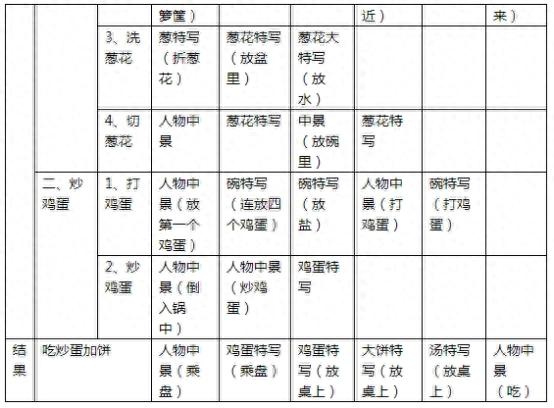 |  |  |  | 箩筐） |  |  | 近） |  | 来） |
|---|---|---|---|---|---|---|---|---|
|  |  | 3、洗葱花 | 葱特写（折葱花） | 葱花特写（放盆里） | 葱花大特写（放水） |  |  |  |
|  |  | 4、切葱花 | 人物中景 | 葱花特写 | 中景（放碗里） | 葱花特写 |  |  |
|  | 二、炒鸡蛋 | 1、打鸡蛋 | 人物中景（放第一个鸡蛋） | 碗特写（连放四个鸡蛋） | 碗特写（放盐） | 人物中景（打鸡蛋） | 碗特写（打鸡蛋） |  |
|  |  | 2、炒鸡蛋 | 人物中景（倒入锅中） | 人物中景（炒鸡蛋） | 鸡蛋特写 |  |  |  |
| 结果 | 吃炒蛋加饼 |  | 人物中景（乘盘） | 鸡蛋特写（乘盘） | 鸡蛋特写（放桌上） | 大饼特写（放桌上） | 汤特写（放桌上） | 人物中景（吃） |